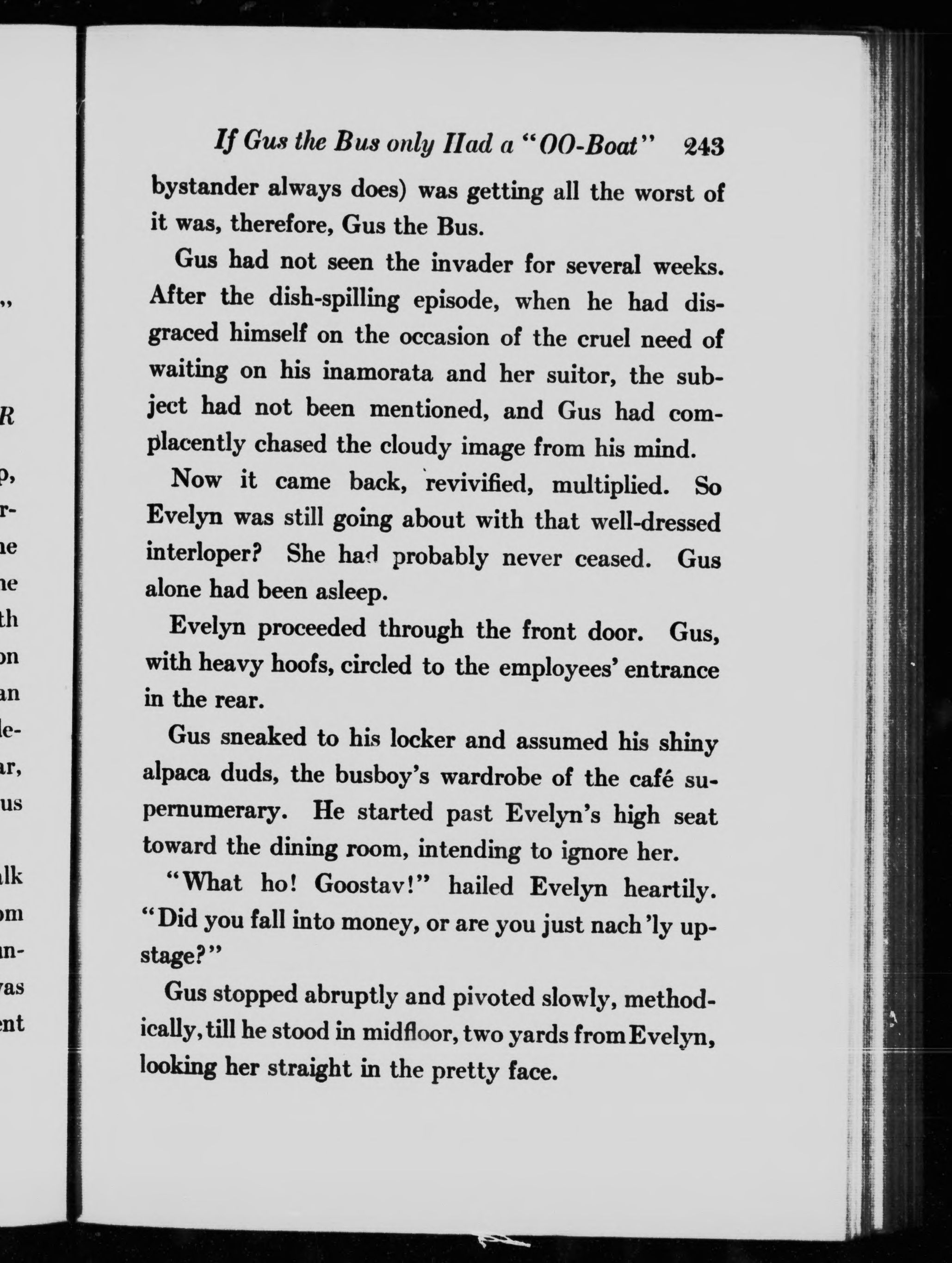 If Gus the Bus only Had a "OO-Boat" 243

bystander always does) was getting all the worst of it was, therefore, Gus the Bus.

Gus had not seen the invader for several weeks. After the dish-spilling episode, when he had disgraced himself on the occasion of the cruel need of waiting on his inamorata and her suitor, the subject had not been mentioned, and Gus had complacently chased the cloudy image from his mind.

Now it came back, revivified, multiplied. So Evelyn was still going about with that well-dressed interloper? She had probably never ceased. Gus alone had been asleep.

Evelyn proceeded through the front door. Gus, with heavy hoofs, circled to the employees' entrance in the rear.

Gus sneaked to his locker and assumed his shiny alpaca duds, the busboy's wardrobe of the café supernumerary. He started past Evelyn's high seat toward the dining room, intending to ignore her.

"What ho! Goostav!" hailed Evelyn heartily. "Did you fall into money, or are you just nach'ly upstage?"

Gus stopped abruptly and pivoted slowly, methodically, till he stood in midfloor, two yards from Evelyn, looking her straight in the pretty face.